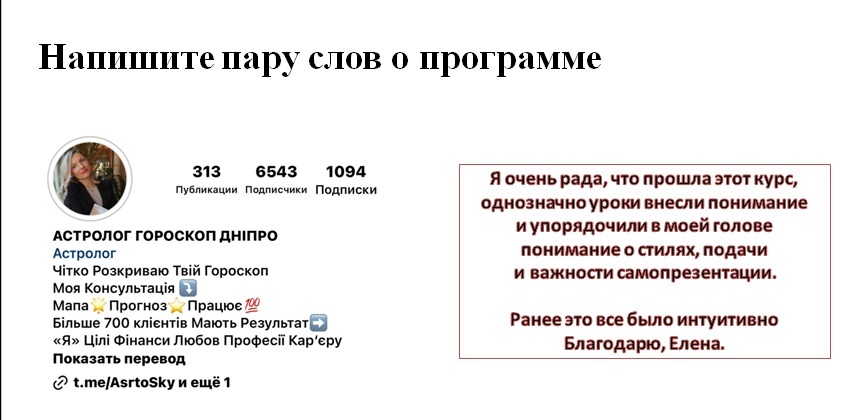 Напишите пару слов о программе

313 Публикации
6543 Подписчики
1094 Подписки

АСТРОЛОГ ГОРОСКОП ДНІПРО
Астролог
Чітко Розкриваю Твій Гороскоп
Моя Консультація ⤵️
Мапа🌟Прогноз🌟Працює💯
Більше 700 клієнтів Мають Результат➡️
«Я» Цілі Фінанси Любов Професії Кар'єру
Показать перевод
t.me/AsrtoSky и ещё 1

Я очень рада, что прошла этот курс, однозначно уроки внесли понимание и упорядочили в моей голове понимание о стилях, подачи и важности самопрезентации.

Ранее это все было интуитивно
Благодарю, Елена.